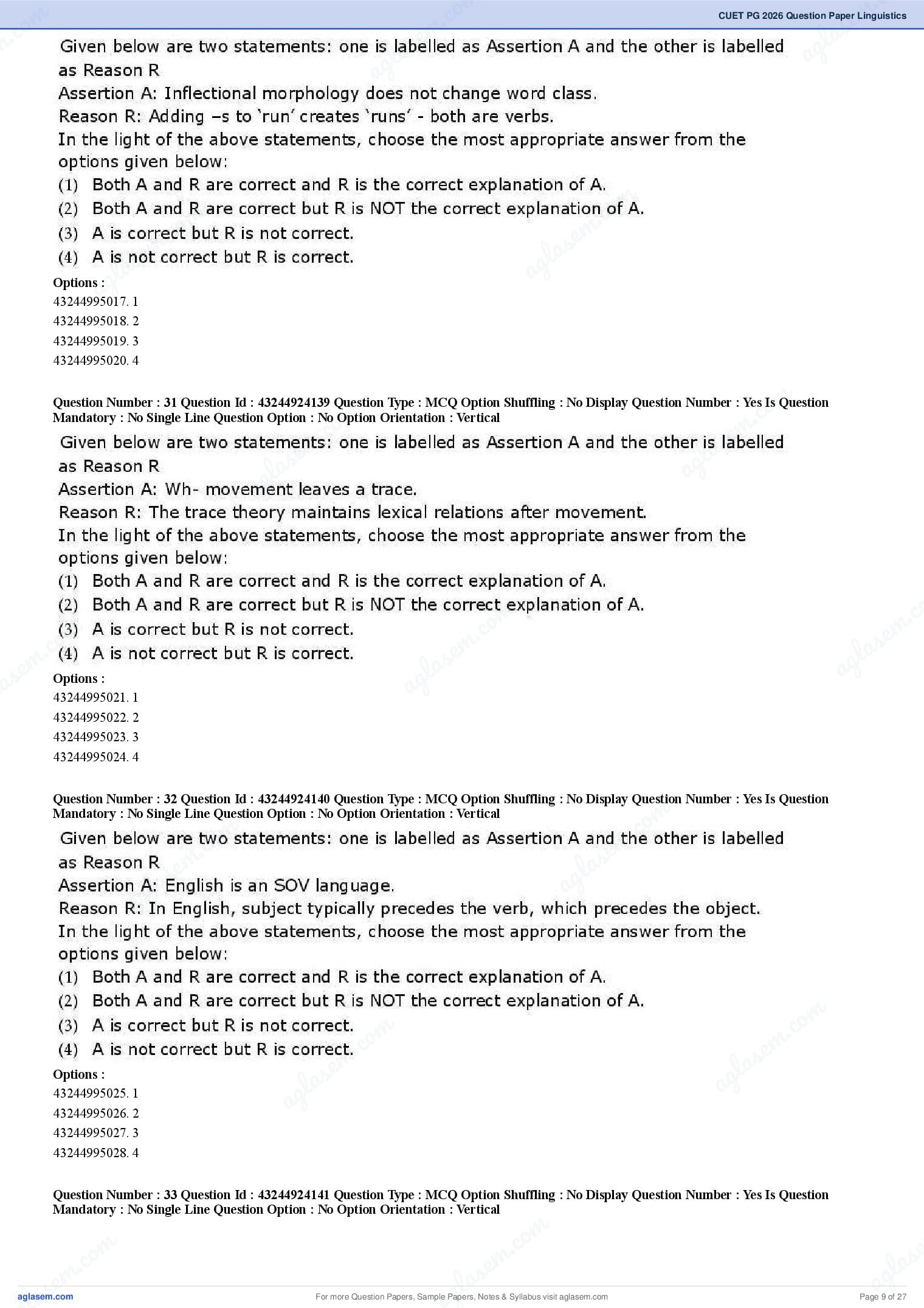 CUET PG 2026 Question Paper Linguistics

Given below are two statements: one is labelled as Assertion A and the other is labelled as Reason R
Assertion A: Inflectional morphology does not change word class.
Reason R: Adding –s to 'run' creates 'runs' - both are verbs.
In the light of the above statements, choose the most appropriate answer from the options given below:
(1) Both A and R are correct and R is the correct explanation of A.
(2) Both A and R are correct but R is NOT the correct explanation of A.
(3) A is correct but R is not correct.
(4) A is not correct but R is correct.
Options :
43244995017. 1
43244995018. 2
43244995019. 3
43244995020. 4

Question Number : 31 Question Id : 43244924139 Question Type : MCQ Option Shuffling : No Display Question Number : Yes Is Question Mandatory : No Single Line Question Option : No Option Orientation : Vertical

Given below are two statements: one is labelled as Assertion A and the other is labelled as Reason R
Assertion A: Wh- movement leaves a trace.
Reason R: The trace theory maintains lexical relations after movement.
In the light of the above statements, choose the most appropriate answer from the options given below:
(1) Both A and R are correct and R is the correct explanation of A.
(2) Both A and R are correct but R is NOT the correct explanation of A.
(3) A is correct but R is not correct.
(4) A is not correct but R is correct.
Options :
43244995021. 1
43244995022. 2
43244995023. 3
43244995024. 4

Question Number : 32 Question Id : 43244924140 Question Type : MCQ Option Shuffling : No Display Question Number : Yes Is Question Mandatory : No Single Line Question Option : No Option Orientation : Vertical

Given below are two statements: one is labelled as Assertion A and the other is labelled as Reason R
Assertion A: English is an SOV language.
Reason R: In English, subject typically precedes the verb, which precedes the object.
In the light of the above statements, choose the most appropriate answer from the options given below:
(1) Both A and R are correct and R is the correct explanation of A.
(2) Both A and R are correct but R is NOT the correct explanation of A.
(3) A is correct but R is not correct.
(4) A is not correct but R is correct.
Options :
43244995025. 1
43244995026. 2
43244995027. 3
43244995028. 4

Question Number : 33 Question Id : 43244924141 Question Type : MCQ Option Shuffling : No Display Question Number : Yes Is Question Mandatory : No Single Line Question Option : No Option Orientation : Vertical

aglasem.com For more Question Papers, Sample Papers, Notes & Syllabus visit aglasem.com Page 9 of 27